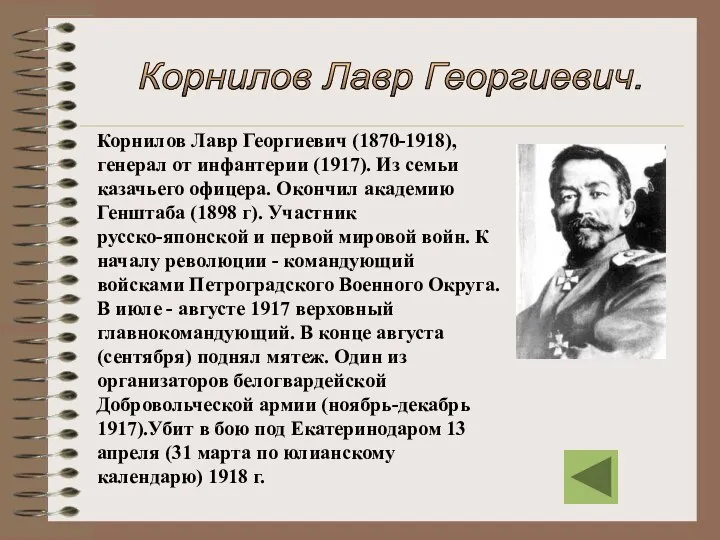 Корнилов Лавр Георгиевич.

Корнилов Лавр Георгиевич (1870-1918), генерал от инфантерии (1917). Из семьи казачьего офицера. Окончил академию Генштаба (1898 г). Участник русско-японской и первой мировой войн. К началу революции - командующий войсками Петроградского Военного Округа. В июле - августе 1917 верховный главнокомандующий. В конце августа (сентября) поднял мятеж. Один из организаторов белогвардейской Добровольческой армии (ноябрь-декабрь 1917).Убит в бою под Екатеринодаром 13 апреля (31 марта по юлианскому календарю) 1918 г.